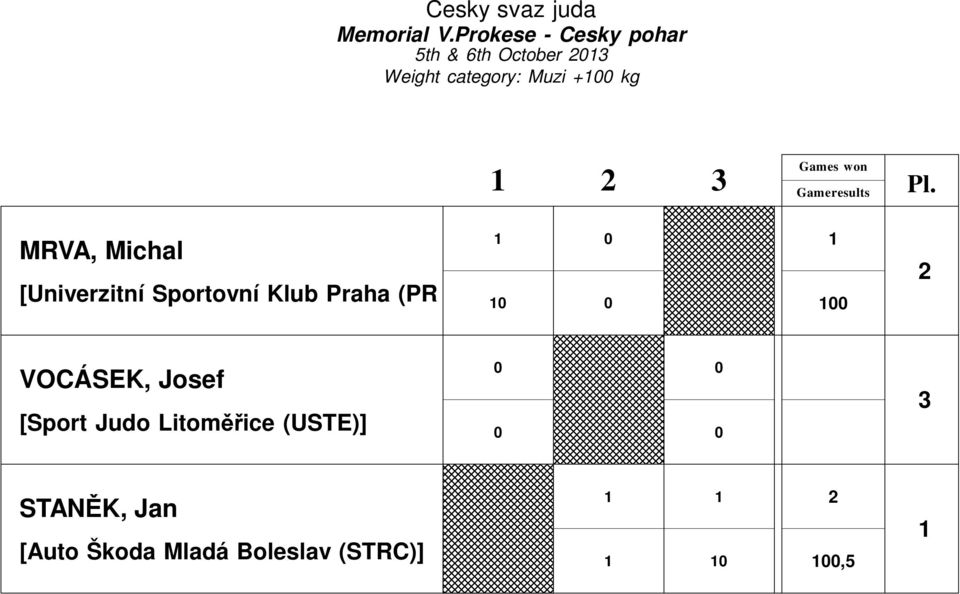 Cesky svaz juda
Memorial V.Prokese - Cesky pohar
5th & 6th October 2013
Weight category: Muzi +100 kg

| | 1 | 2 | 3 | Games won / Gameresults | Pl. |
|---|---|---|---|---|---|
| MRVA, Michal [Univerzitní Sportovní Klub Praha (PR | 1 / 10 | 0 / 0 | | 1 / 100 | 2 |
| VOCÁSEK, Josef [Sport Judo Litoměřice (USTE)] | 0 / 0 | | 0 / 0 | | 3 |
| STANĚK, Jan [Auto Škoda Mladá Boleslav (STRC)] | | 1 / 1 | 1 / 10 | 2 / 100,5 | 1 |